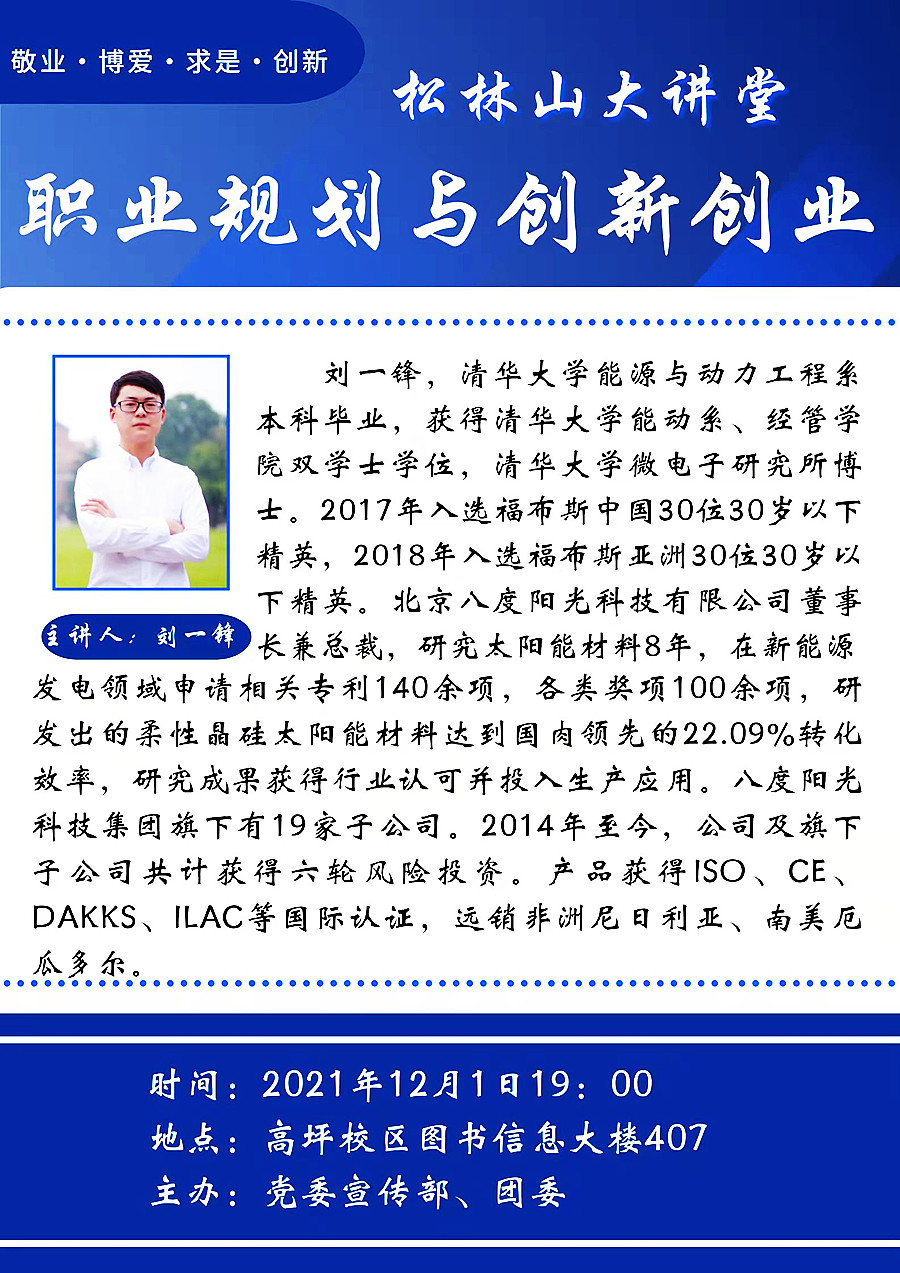 敬业·博爱·求是·创新

松林山大讲堂

职业规划与创新创业

主讲人：刘一锋

刘一锋，清华大学能源与动力工程系本科毕业，获得清华大学能动系、经管学院双学士学位，清华大学微电子研究所博士。2017年入选福布斯中国30位30岁以下精英，2018年入选福布斯亚洲30位30岁以下精英。北京八度阳光科技有限公司董事长兼总裁，研究太阳能材料8年，在新能源发电领域申请相关专利140余项，各类奖项100余项，研发出的柔性晶硅太阳能材料达到国内领先的22.09%转化效率，研究成果获得行业认可并投入生产应用。八度阳光科技集团旗下有19家子公司。2014年至今，公司及旗下子公司共计获得六轮风险投资。产品获得ISO、CE、DAKKS、ILAC等国际认证，远销非洲尼日利亚、南美厄瓜多尔。

时间：2021年12月1日19：00
地点：高坪校区图书信息大楼407
主办：党委宣传部、团委